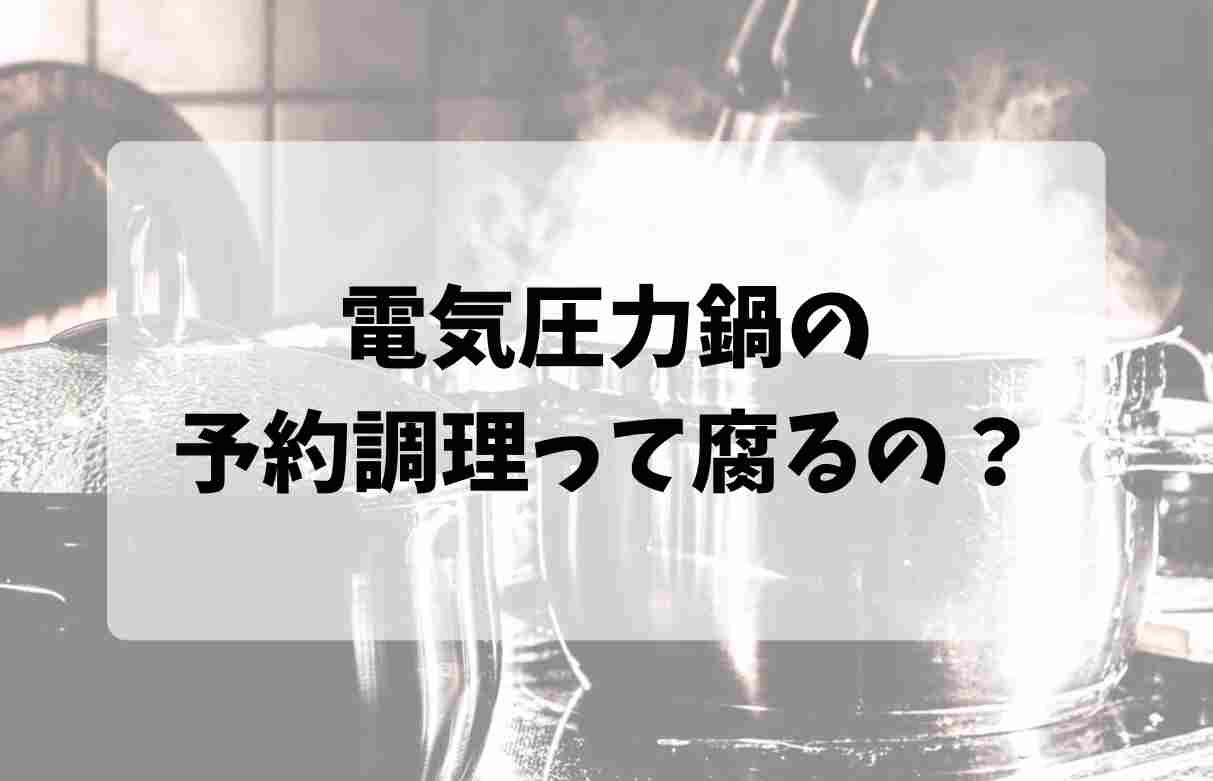 電気圧力鍋の
予約調理って腐るの？